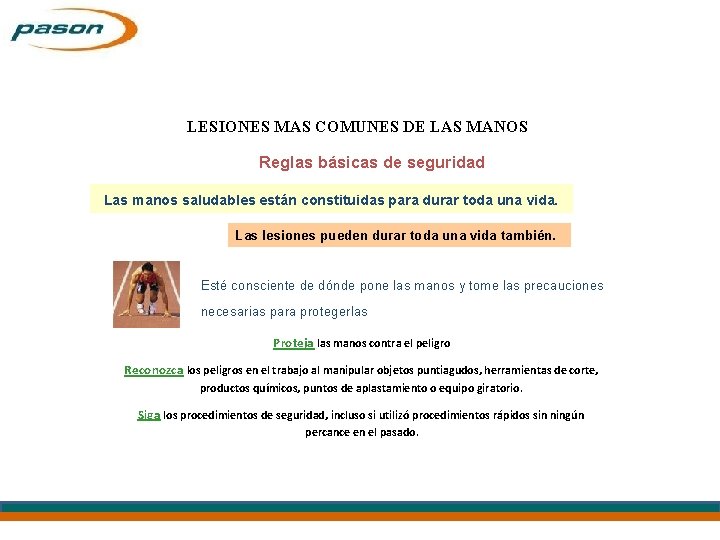 pason

LESIONES MAS COMUNES DE LAS MANOS

Reglas básicas de seguridad

Las manos saludables están constituidas para durar toda una vida.

Las lesiones pueden durar toda una vida también.

Esté consciente de dónde pone las manos y tome las precauciones necesarias para protegerlas

Proteja las manos contra el peligro

Reconozca los peligros en el trabajo al manipular objetos puntiagudos, herramientas de corte, productos químicos, puntos de aplastamiento o equipo giratorio.

Siga los procedimientos de seguridad, incluso si utilizó procedimientos rápidos sin ningún percance en el pasado.